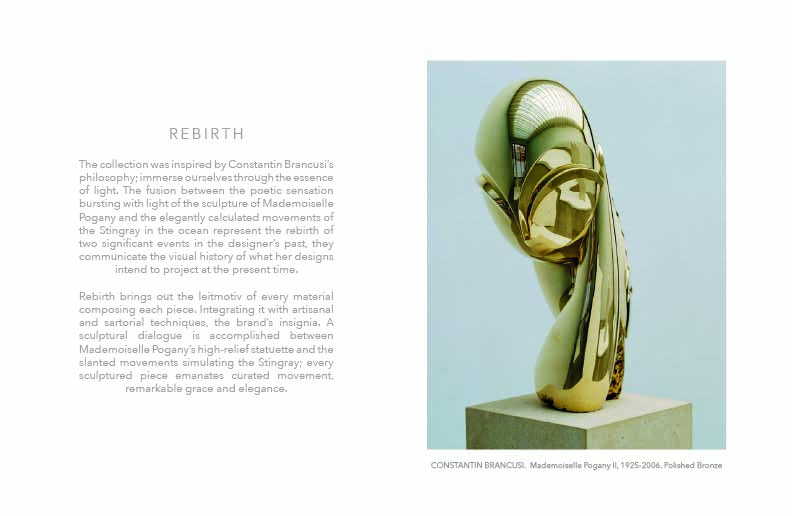 REBIRTH

The collection was inspired by Constantin Brancusi's philosophy; immerse ourselves through the essence of light. The fusion between the poetic sensation bursting with light of the sculpture of Mademoiselle Pogany and the elegantly calculated movements of the Stingray in the ocean represent the rebirth of two significant events in the designer's past, they communicate the visual history of what her designs intend to project at the present time.

Rebirth brings out the leitmotiv of every material composing each piece. Integrating it with artisanal and sartorial techniques, the brand's insignia. A sculptural dialogue is accomplished between Mademoiselle Pogany's high-relief statuette and the slanted movements simulating the Stingray; every sculptured piece emanates curated movement, remarkable grace and elegance.

CONSTANTIN BRANCUSI. Mademoiselle Pogany II, 1925-2006, Polished Bronze